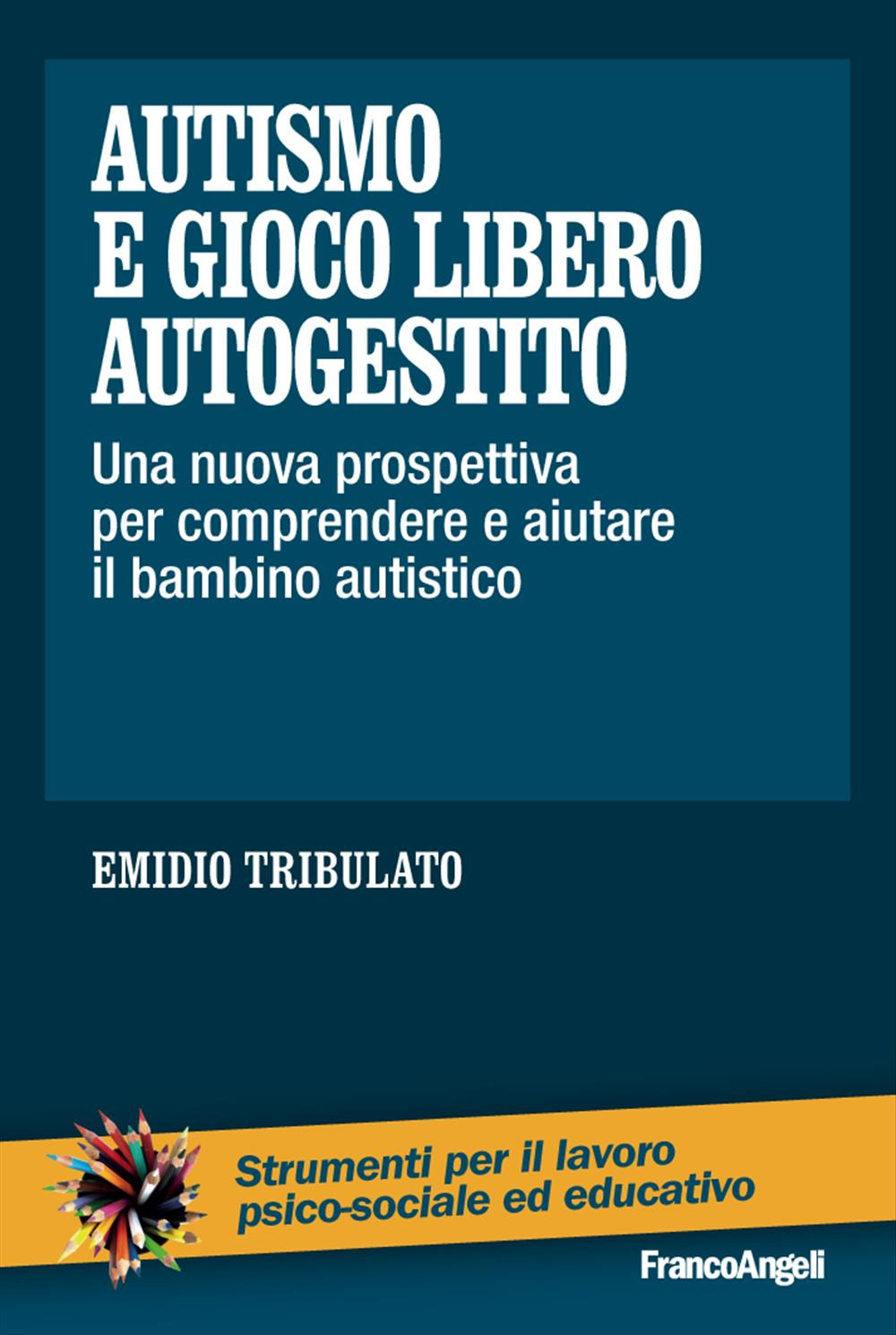 AUTISMO E GIOCO LIBERO AUTOGESTITO

Una nuova prospettiva per comprendere e aiutare il bambino autistico

EMIDIO TRIBULATO

Strumenti per il lavoro psico-sociale ed educativo

FrancoAngeli